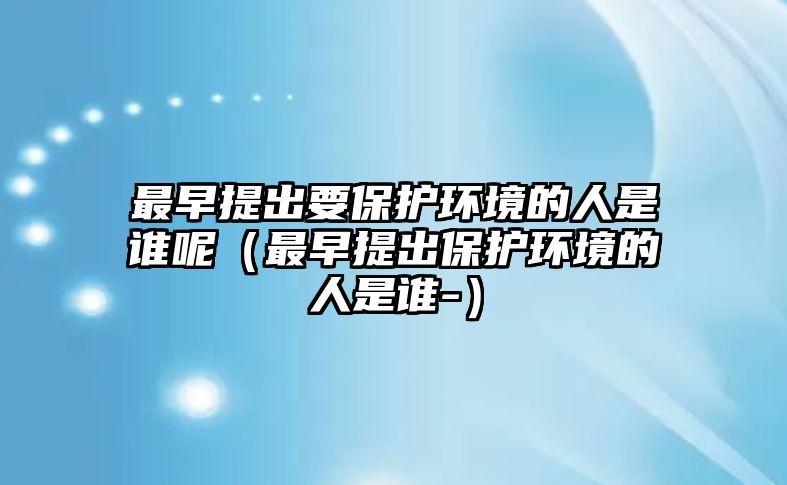 最早提出要保护环境的人是谁呢（最早提出保护环境的人是谁-）